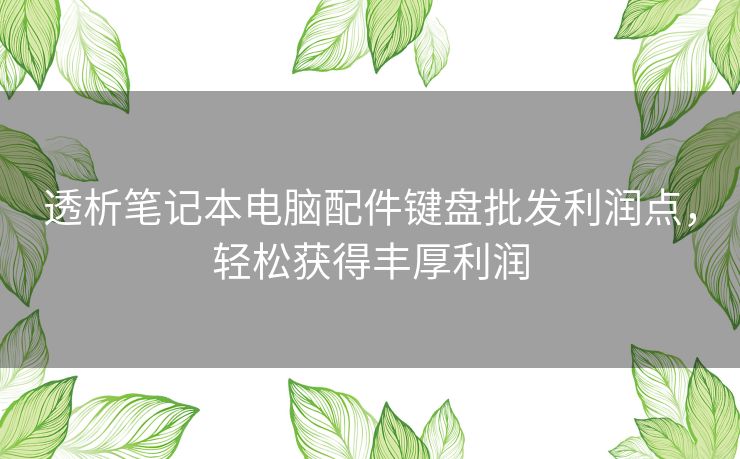 透析笔记本电脑配件键盘批发利润点，轻松获得丰厚利润